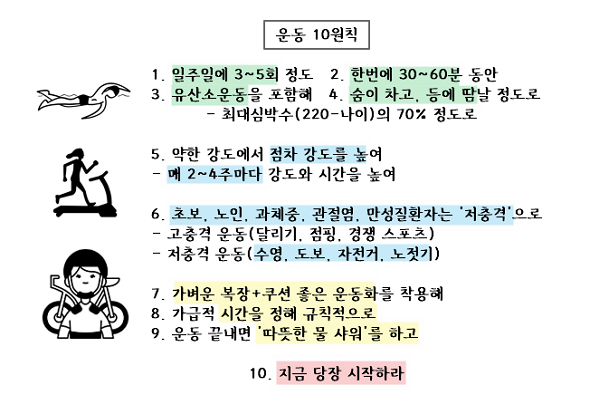 운동 10원칙

1. 일주일에 3~5회 정도 2. 한번에 30~60분 동안
3. 유산소운동을 포함해 4. 숨이 차고, 등에 땀날 정도로
- 최대심박수(220-나이)의 70% 정도로

5. 약한 강도에서 점차 강도를 높여
- 매 2~4주마다 강도와 시간을 높여

6. 초보, 노인, 과체중, 관절염, 만성질환자는 '저충격'으로
- 고충격 운동(달리기, 점핑, 경쟁 스포츠)
- 저충격 운동(수영, 도보, 자전거, 노젓기)

7. 가벼운 복장+쿠션 좋은 운동화를 착용해
8. 가급적 시간을 정해 규칙적으로
9. 운동 끝내면 '따뜻한 물 샤워'를 하고

10. 지금 당장 시작하라